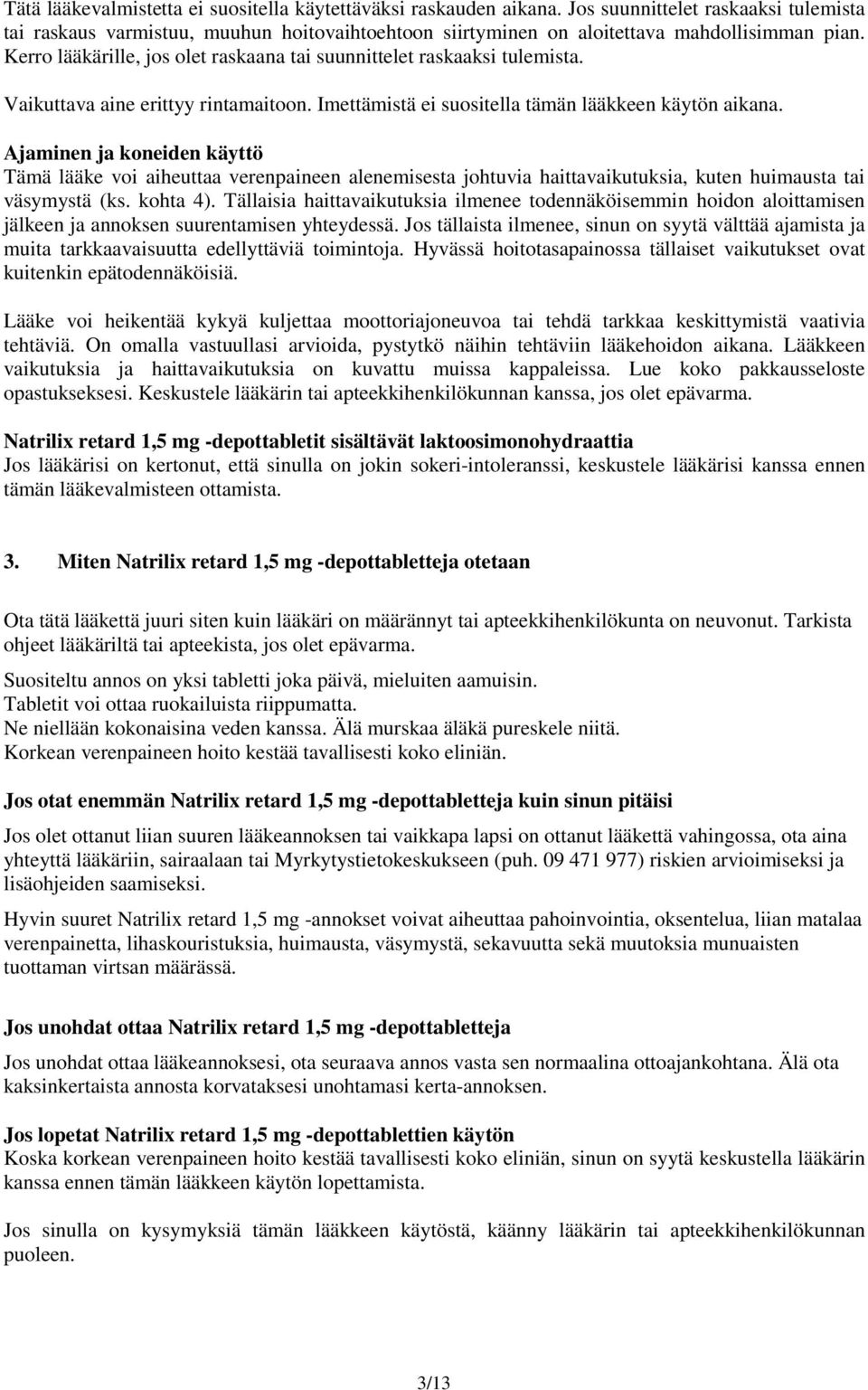 Tätä lääkevalmistetta ei suositella käytettäväksi raskauden aikana. Jos suunnittelet raskaaksi tulemista tai raskaus varmistuu, muuhun hoitovaihtoehtoon siirtyminen on aloitettava mahdollisimman pian. Kerro lääkärille, jos olet raskaana tai suunnittelet raskaaksi tulemista.

Vaikuttava aine erittyy rintamaitoon. Imettämistä ei suositella tämän lääkkeen käytön aikana.

Ajaminen ja koneiden käyttö
Tämä lääke voi aiheuttaa verenpaineen alenemisesta johtuvia haittavaikutuksia, kuten huimausta tai väsymystä (ks. kohta 4). Tällaisia haittavaikutuksia ilmenee todennäköisemmin hoidon aloittamisen jälkeen ja annoksen suurentamisen yhteydessä. Jos tällaista ilmenee, sinun on syytä välttää ajamista ja muita tarkkaavaisuutta edellyttäviä toimintoja. Hyvässä hoitotasapainossa tällaiset vaikutukset ovat kuitenkin epätodennäköisiä.

Lääke voi heikentää kykyä kuljettaa moottoriajoneuvoa tai tehdä tarkkaa keskittymistä vaativia tehtäviä. On omalla vastuullasi arvioida, pystytkö näihin tehtäviin lääkehoidon aikana. Lääkkeen vaikutuksia ja haittavaikutuksia on kuvattu muissa kappaleissa. Lue koko pakkausseloste opastukseksesi. Keskustele lääkärin tai apteekkihenkilökunnan kanssa, jos olet epävarma.

Natrilix retard 1,5 mg -depottabletit sisältävät laktoosimonohydraattia
Jos lääkärisi on kertonut, että sinulla on jokin sokeri-intoleranssi, keskustele lääkärisi kanssa ennen tämän lääkevalmisteen ottamista.

3. Miten Natrilix retard 1,5 mg -depottabletteja otetaan

Ota tätä lääkettä juuri siten kuin lääkäri on määrännyt tai apteekkihenkilökunta on neuvonut. Tarkista ohjeet lääkäriltä tai apteekista, jos olet epävarma.

Suositeltu annos on yksi tabletti joka päivä, mieluiten aamuisin.
Tabletit voi ottaa ruokailuista riippumatta.
Ne niellään kokonaisina veden kanssa. Älä murskaa äläkä pureskele niitä.
Korkean verenpaineen hoito kestää tavallisesti koko eliniän.

Jos otat enemmän Natrilix retard 1,5 mg -depottabletteja kuin sinun pitäisi

Jos olet ottanut liian suuren lääkeannoksen tai vaikkapa lapsi on ottanut lääkettä vahingossa, ota aina yhteyttä lääkäriin, sairaalaan tai Myrkytystietokeskukseen (puh. 09 471 977) riskien arvioimiseksi ja lisäohjeiden saamiseksi.

Hyvin suuret Natrilix retard 1,5 mg -annokset voivat aiheuttaa pahoinvointia, oksentelua, liian matalaa verenpainetta, lihaskouristuksia, huimausta, väsymystä, sekavuutta sekä muutoksia munuaisten tuottaman virtsan määrässä.

Jos unohdat ottaa Natrilix retard 1,5 mg -depottabletteja

Jos unohdat ottaa lääkeannoksesi, ota seuraava annos vasta sen normaalina ottoajankohtana. Älä ota kaksinkertaista annosta korvataksesi unohtamasi kerta-annoksen.

Jos lopetat Natrilix retard 1,5 mg -depottablettien käytön
Koska korkean verenpaineen hoito kestää tavallisesti koko eliniän, sinun on syytä keskustella lääkärin kanssa ennen tämän lääkkeen käytön lopettamista.

Jos sinulla on kysymyksiä tämän lääkkeen käytöstä, käänny lääkärin tai apteekkihenkilökunnan puoleen.

3/13